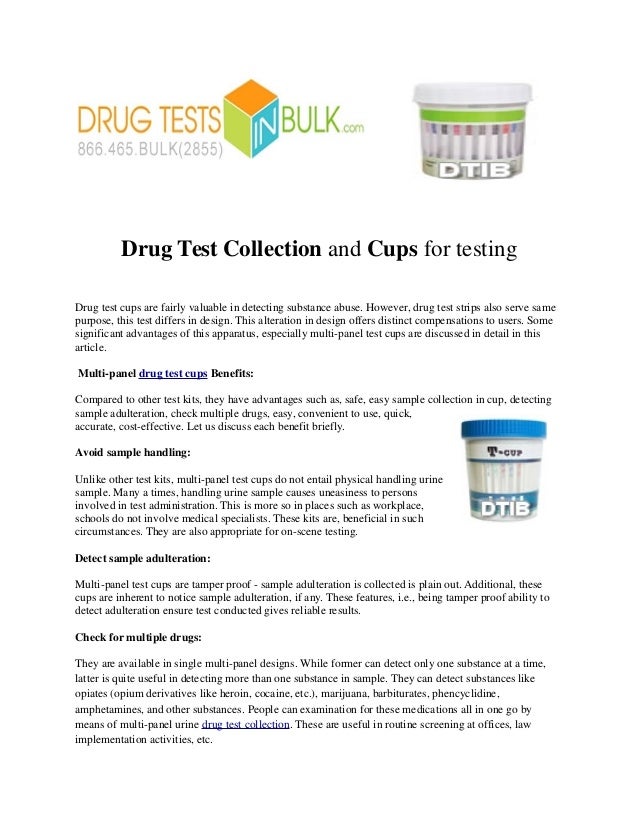 DRUG TESTS IN BULK.com
866.465.BULK(2855)

DTIB

Drug Test Collection and Cups for testing

Drug test cups are fairly valuable in detecting substance abuse. However, drug test strips also serve same purpose, this test differs in design. This alteration in design offers distinct compensations to users. Some significant advantages of this apparatus, especially multi-panel test cups are discussed in detail in this article.

Multi-panel drug test cups Benefits:

Compared to other test kits, they have advantages such as, safe, easy sample collection in cup, detecting sample adulteration, check multiple drugs, easy, convenient to use, quick, accurate, cost-effective. Let us discuss each benefit briefly.

T-CUP

DTIB

Avoid sample handling:

Unlike other test kits, multi-panel test cups do not entail physical handling urine sample. Many a times, handling urine sample causes uneasiness to persons involved in test administration. This is more so in places such as workplace, schools do not involve medical specialists. These kits are, beneficial in such circumstances. They are also appropriate for on-scene testing.

Detect sample adulteration:

Multi-panel test cups are tamper proof - sample adulteration is collected is plain out. Additional, these cups are inherent to notice sample adulteration, if any. These features, i.e., being tamper proof ability to detect adulteration ensure test conducted gives reliable results.

Check for multiple drugs:

They are available in single multi-panel designs. While former can detect only one substance at a time, latter is quite useful in detecting more than one substance in sample. They can detect substances like opiates (opium derivatives like heroin, cocaine, etc.), marijuana, barbiturates, phencyclidine, amphetamines, and other substances. People can examination for these medications all in one go by means of multi-panel urine drug test collection. These are useful in routine screening at offices, law implementation activities, etc.